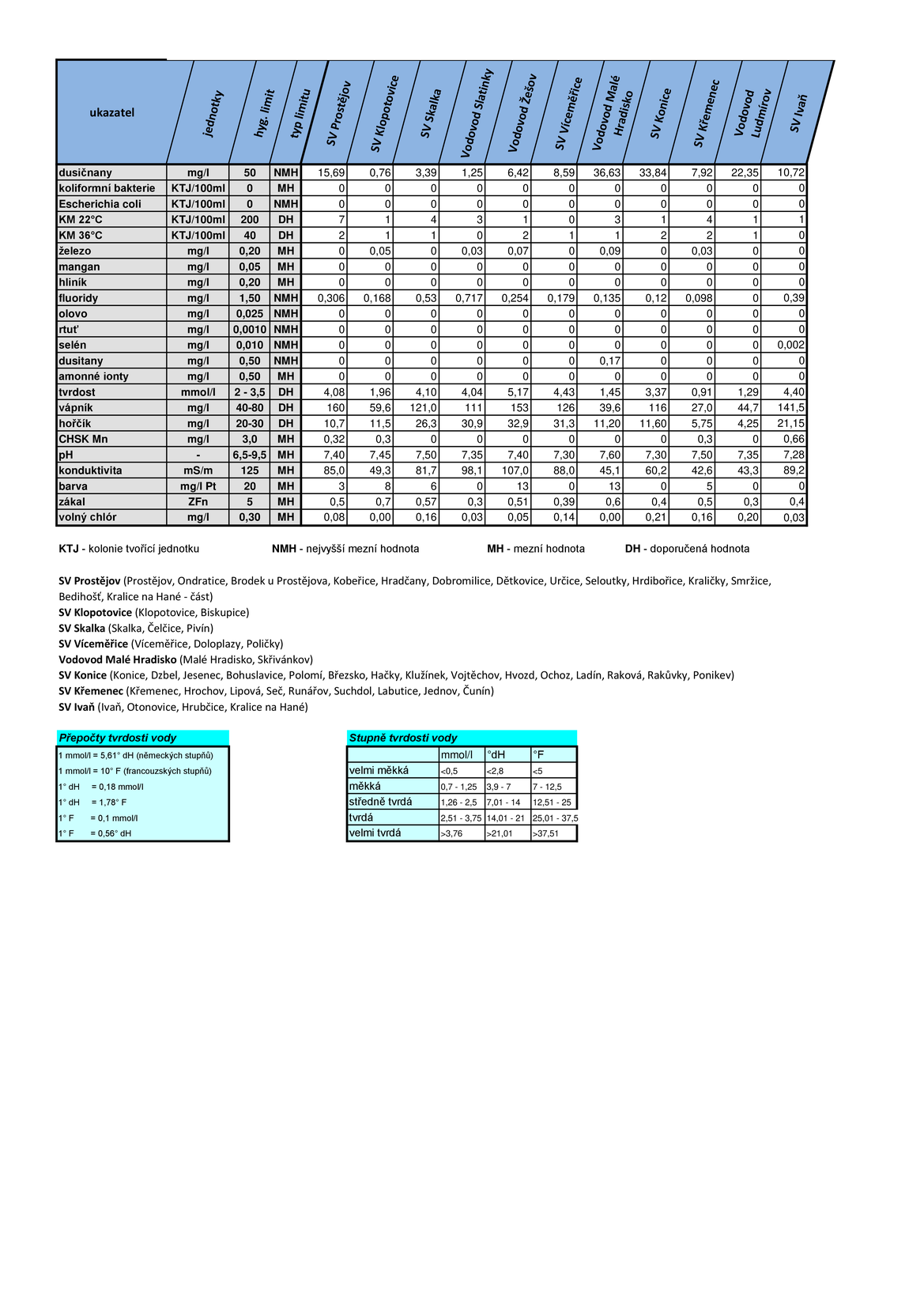 | ukazatel | jednotky | hyg. limit | typ limitu | SV Prostějov | SV Klopotovice | SV Skalka | Vodovod Slatinky | Vodovod Žešov | SV Víceměřice | Vodovod Malé Hradisko | SV Konice | SV Křemenec | Vodovod Ludmírov | SV Ivaň |
|---|---|---|---|---|---|---|---|---|---|---|---|---|---|---|
| dusičnany | mg/l | 50 | NMH | 15,69 | 0,76 | 3,39 | 1,25 | 6,42 | 8,59 | 36,63 | 33,84 | 7,92 | 22,35 | 10,72 |
| koliformní bakterie | KTJ/100ml | 0 | MH | 0 | 0 | 0 | 0 | 0 | 0 | 0 | 0 | 0 | 0 | 0 |
| Escherichia coli | KTJ/100ml | 0 | NMH | 0 | 0 | 0 | 0 | 0 | 0 | 0 | 0 | 0 | 0 | 0 |
| KM 22°C | KTJ/100ml | 200 | DH | 7 | 1 | 4 | 3 | 1 | 0 | 3 | 1 | 4 | 1 | 1 |
| KM 36°C | KTJ/100ml | 40 | DH | 2 | 1 | 1 | 0 | 2 | 1 | 1 | 2 | 2 | 1 | 0 |
| železo | mg/l | 0,20 | MH | 0 | 0,05 | 0 | 0,03 | 0,07 | 0 | 0,09 | 0 | 0,03 | 0 | 0 |
| mangan | mg/l | 0,05 | MH | 0 | 0 | 0 | 0 | 0 | 0 | 0 | 0 | 0 | 0 | 0 |
| hliník | mg/l | 0,20 | MH | 0 | 0 | 0 | 0 | 0 | 0 | 0 | 0 | 0 | 0 | 0 |
| fluoridy | mg/l | 1,50 | NMH | 0,306 | 0,168 | 0,53 | 0,717 | 0,254 | 0,179 | 0,135 | 0,12 | 0,098 | 0 | 0,39 |
| olovo | mg/l | 0,025 | NMH | 0 | 0 | 0 | 0 | 0 | 0 | 0 | 0 | 0 | 0 | 0 |
| rtuť | mg/l | 0,0010 | NMH | 0 | 0 | 0 | 0 | 0 | 0 | 0 | 0 | 0 | 0 | 0 |
| selén | mg/l | 0,010 | NMH | 0 | 0 | 0 | 0 | 0 | 0 | 0 | 0 | 0 | 0 | 0,002 |
| dusitany | mg/l | 0,50 | NMH | 0 | 0 | 0 | 0 | 0 | 0 | 0,17 | 0 | 0 | 0 | 0 |
| amonné ionty | mg/l | 0,50 | MH | 0 | 0 | 0 | 0 | 0 | 0 | 0 | 0 | 0 | 0 | 0 |
| tvrdost | mmol/l | 2 - 3,5 | DH | 4,08 | 1,96 | 4,10 | 4,04 | 5,17 | 4,43 | 1,45 | 3,37 | 0,91 | 1,29 | 4,40 |
| vápník | mg/l | 40-80 | DH | 160 | 59,6 | 121,0 | 111 | 153 | 126 | 39,6 | 116 | 27,0 | 44,7 | 141,5 |
| hořčík | mg/l | 20-30 | DH | 10,7 | 11,5 | 26,3 | 30,9 | 32,9 | 31,3 | 11,20 | 11,60 | 5,75 | 4,25 | 21,15 |
| CHSK Mn | mg/l | 3,0 | MH | 0,32 | 0,3 | 0 | 0 | 0 | 0 | 0 | 0 | 0,3 | 0 | 0,66 |
| pH | - | 6,5-9,5 | MH | 7,40 | 7,45 | 7,50 | 7,35 | 7,40 | 7,30 | 7,60 | 7,30 | 7,50 | 7,35 | 7,28 |
| konduktivita | mS/m | 125 | MH | 85,0 | 49,3 | 81,7 | 98,1 | 107,0 | 88,0 | 45,1 | 60,2 | 42,6 | 43,3 | 89,2 |
| barva | mg/l Pt | 20 | MH | 3 | 8 | 6 | 0 | 13 | 0 | 13 | 0 | 5 | 0 | 0 |
| zákal | ZFn | 5 | MH | 0,5 | 0,7 | 0,57 | 0,3 | 0,51 | 0,39 | 0,6 | 0,4 | 0,5 | 0,3 | 0,4 |
| volný chlór | mg/l | 0,30 | MH | 0,08 | 0,00 | 0,16 | 0,03 | 0,05 | 0,14 | 0,00 | 0,21 | 0,16 | 0,20 | 0,03 |

KTJ - kolonie tvořící jednotku NMH - nejvyšší mezní hodnota MH - mezní hodnota DH - doporučená hodnota

SV Prostějov (Prostějov, Ondratice, Brodek u Prostějova, Kobeřice, Hradčany, Dobromilice, Dětkovice, Určice, Seloutky, Hrdibořice, Kraličky, Smržice, Bedihošť, Kralice na Hané - část)
SV Klopotovice (Klopotovice, Biskupice)
SV Skalka (Skalka, Čelčice, Pivín)
SV Víceměřice (Víceměřice, Doloplazy, Poličky)
Vodovod Malé Hradisko (Malé Hradisko, Skřivánkov)
SV Konice (Konice, Dzbel, Jesenec, Bohuslavice, Polomí, Březsko, Hačky, Klužínek, Vojtěchov, Hvozd, Ochoz, Ladín, Raková, Rakůvky, Ponikev)
SV Křemenec (Křemenec, Hrochov, Lipová, Seč, Runářov, Suchdol, Labutice, Jednov, Čunín)
SV Ivaň (Ivaň, Otonovice, Hrubčice, Kralice na Hané)

Přepočty tvrdosti vody
1 mmol/l = 5,61° dH (německých stupňů)
1 mmol/l = 10° F (francouzských stupňů)
1° dH = 0,18 mmol/l
1° dH = 1,78° F
1° F = 0,1 mmol/l
1° F = 0,56° dH

Stupně tvrdosti vody

| | mmol/l | °dH | °F |
|---|---|---|---|
| velmi měkká | <0,5 | <2,8 | <5 |
| měkká | 0,7 - 1,25 | 3,9 - 7 | 7 - 12,5 |
| středně tvrdá | 1,26 - 2,5 | 7,01 - 14 | 12,51 - 25 |
| tvrdá | 2,51 - 3,75 | 14,01 - 21 | 25,01 - 37,5 |
| velmi tvrdá | >3,76 | >21,01 | >37,51 |